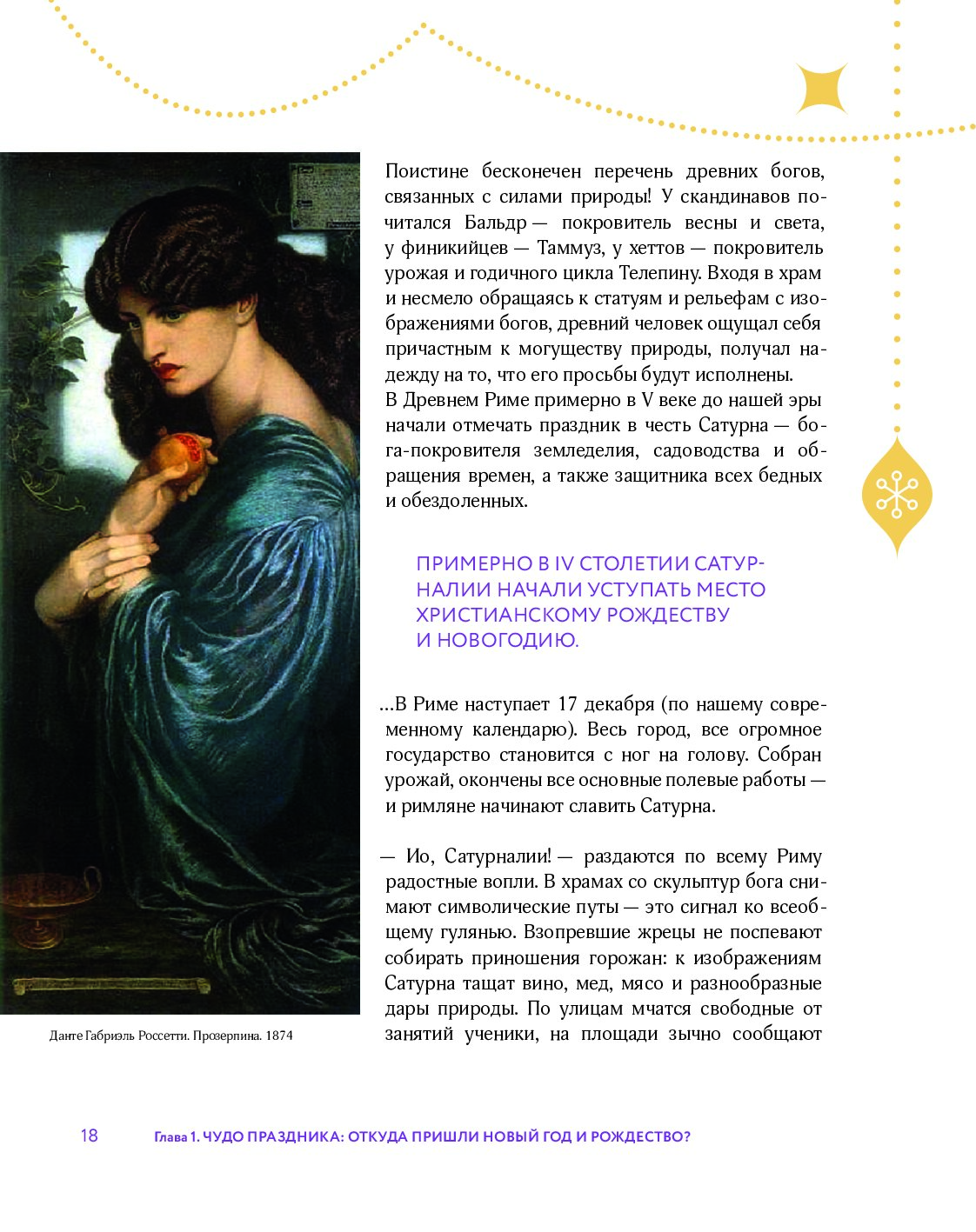 Поистине бесконечен перечень древних богов, связанных с силами природы! У скандинавов почитался Бальдр — покровитель весны и света, у финикийцев — Таммуз, у хеттов — покровитель урожая и годичного цикла Телепину. Входя в храм и несмело обращаясь к статуям и рельефам с изображениями богов, древний человек ощущал себя причастным к могуществу природы, получал надежду на то, что его просьбы будут исполнены.
В Древнем Риме примерно в V веке до нашей эры начали отмечать праздник в честь Сатурна — бога-покровителя земледелия, садоводства и обращения времен, а также защитника всех бедных и обездоленных.

ПРИМЕРНО В IV СТОЛЕТИИ САТУРНАЛИИ НАЧАЛИ УСТУПАТЬ МЕСТО ХРИСТИАНСКОМУ РОЖДЕСТВУ И НОВОГОДИЮ.

...В Риме наступает 17 декабря (по нашему современному календарю). Весь город, все огромное государство становится с ног на голову. Собран урожай, окончены все основные полевые работы — и римляне начинают славить Сатурна.

— Ио, Сатурналии! — раздаются по всему Риму радостные вопли. В храмах со скульптур бога снимают символические путы — это сигнал ко всеобщему гулянью. Взопревшие жрецы не поспевают собирать приношения горожан: к изображениям Сатурна тащат вино, мед, мясо и разнообразные дары природы. По улицам мчатся свободные от занятий ученики, на площади зычно сообщают

Данте Габриэль Россетти. Прозерпина. 1874

18 Глава 1. ЧУДО ПРАЗДНИКА: ОТКУДА ПРИШЛИ НОВЫЙ ГОД И РОЖДЕСТВО?